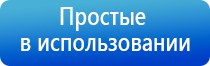 Простые
в использовании